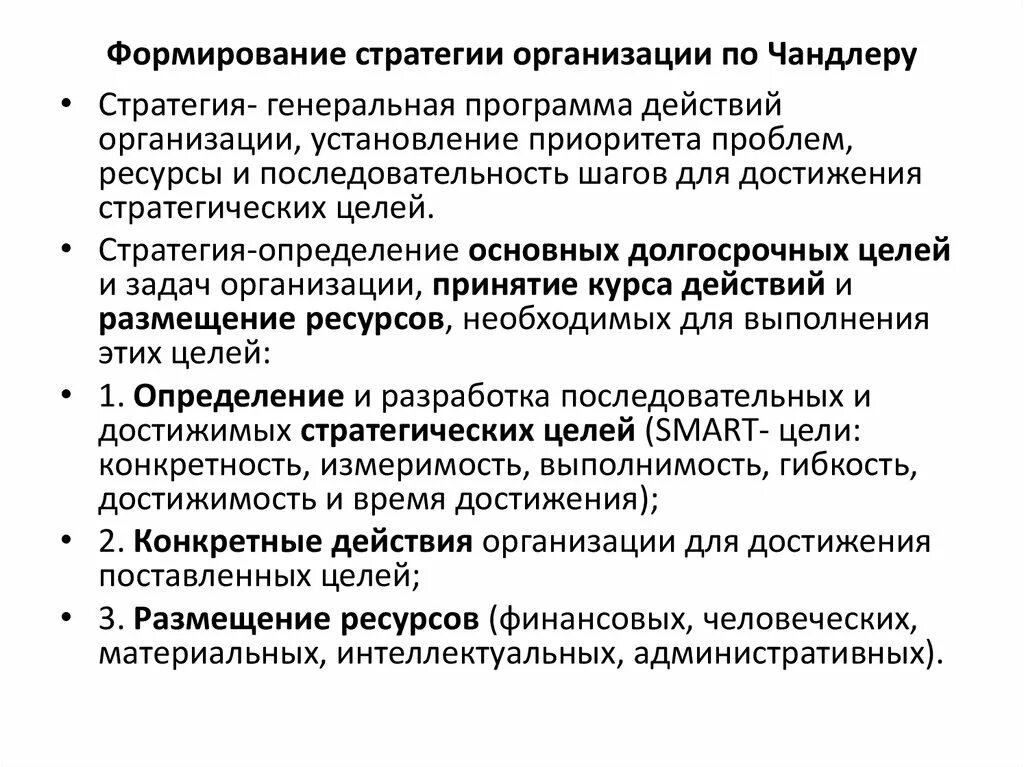 Формирование стратегии организации по Чандлеру

• Стратегия- генеральная программа действий организации, установление приоритета проблем, ресурсы и последовательность шагов для достижения стратегических целей.

• Стратегия-определение основных долгосрочных целей и задач организации, принятие курса действий и размещение ресурсов, необходимых для выполнения этих целей:

• 1. Определение и разработка последовательных и достижимых стратегических целей (SMART- цели: конкретность, измеримость, выполнимость, гибкость, достижимость и время достижения);

• 2. Конкретные действия организации для достижения поставленных целей;

• 3. Размещение ресурсов (финансовых, человеческих, материальных, интеллектуальных, административных).